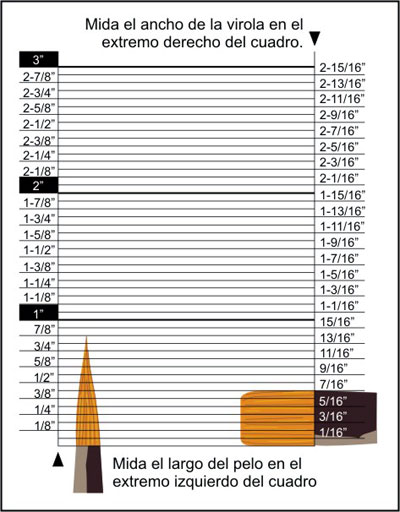 Mida el ancho de la virola en el extremo derecho del cuadro.

3"
2-7/8"
2-3/4"
2-5/8"
2-1/2"
2-3/8"
2-1/4"
2-1/8"
2"
1-7/8"
1-3/4"
1-5/8"
1-1/2"
1-3/8"
1-1/4"
1-1/8"
1"
7/8"
3/4"
5/8"
1/2"
3/8"
1/4"
1/8"

2-15/16"
2-13/16"
2-11/16"
2-9/16"
2-7/16"
2-5/16"
2-3/16"
2-1/16"
1-15/16"
1-13/16"
1-11/16"
1-9/16"
1-7/16"
1-5/16"
1-3/16"
1-1/16"
15/16"
13/16"
11/16"
9/16"
7/16"
5/16"
3/16"
1/16"

Mida el largo del pelo en el extremo izquierdo del cuadro